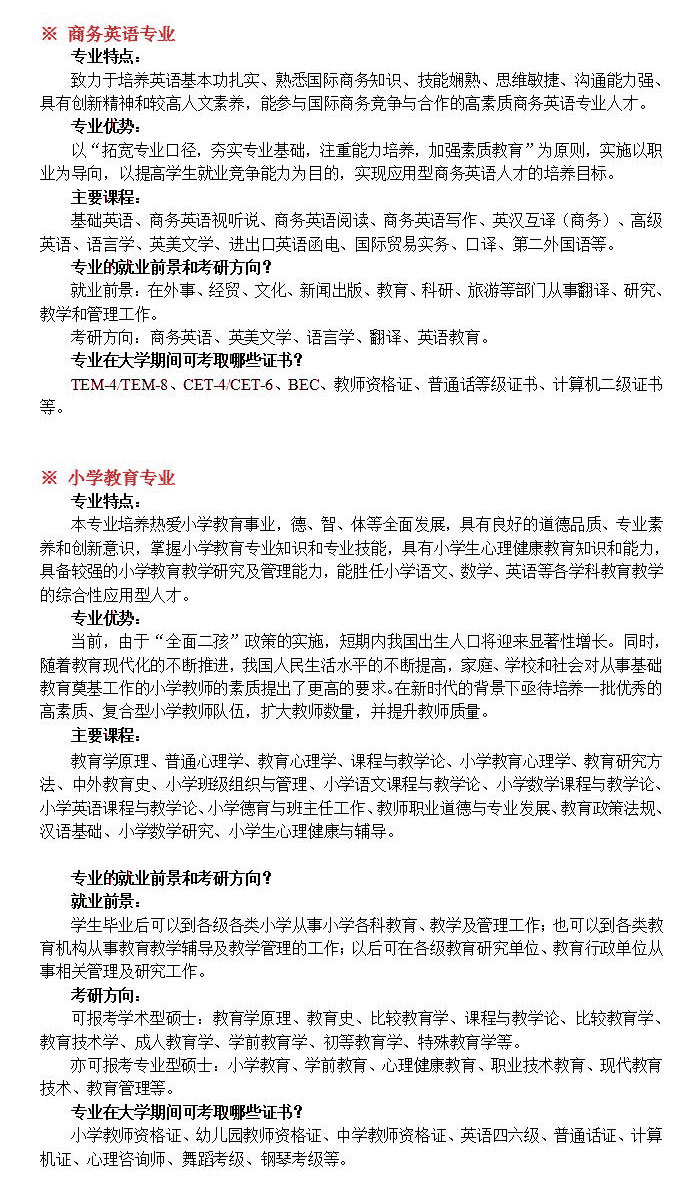 ※ 商务英语专业

专业特点：

致力于培养英语基本功扎实、熟悉国际商务知识、技能娴熟、思维敏捷、沟通能力强、具有创新精神和较高人文素养，能参与国际商务竞争与合作的高素质商务英语专业人才。

专业优势：

以“拓宽专业口径，夯实专业基础，注重能力培养，加强素质教育”为原则，实施以职业为导向，以提高学生就业竞争能力为目的，实现应用型商务英语人才的培养目标。

主要课程：

基础英语、商务英语视听说、商务英语阅读、商务英语写作、英汉互译（商务）、高级英语、语言学、英美文学、进出口英语函电、国际贸易实务、口译、第二外国语等。

专业的就业前景和考研方向？

就业前景：在外事、经贸、文化、新闻出版、教育、科研、旅游等部门从事翻译、研究、教学和管理工作。

考研方向：商务英语、英美文学、语言学、翻译、英语教育。

专业在大学期间可考取哪些证书？

TEM-4/TEM-8、CET-4/CET-6、BEC、教师资格证、普通话等级证书、计算机二级证书等。

※ 小学教育专业

专业特点：

本专业培养热爱小学教育事业，德、智、体等全面发展，具有良好的道德品质、专业素养和创新意识，掌握小学教育专业知识和专业技能，具有小学生心理健康教育知识和能力，具备较强的小学教育教学研究及管理能力，能胜任小学语文、数学、英语等各学科教育教学的综合性应用型人才。

专业优势：

当前，由于“全面二孩”政策的实施，短期内我国出生人口将迎来显著性增长。同时，随着教育现代化的不断推进，我国人民生活水平的不断提高，家庭、学校和社会对从事基础教育奠基工作的小学教师的素质提出了更高的要求。在新时代的背景下亟待培养一批优秀的高素质、复合型小学教师队伍，扩大教师数量，并提升教师质量。

主要课程：

教育学原理、普通心理学、教育心理学、课程与教学论、小学教育心理学、教育研究方法、中外教育史、小学班级组织与管理、小学语文课程与教学论、小学数学课程与教学论、小学英语课程与教学论、小学德育与班主任工作、教师职业道德与专业发展、教育政策法规、汉语基础、小学数学研究、小学生心理健康与辅导。

专业的就业前景和考研方向？

就业前景：

学生毕业后可以到各级各类小学从事小学各科教育、教学及管理工作；也可以到各类教育机构从事教育教学辅导及教学管理的工作；以后可在各级教育研究单位、教育行政单位从事相关管理及研究工作。

考研方向：

可报考学术型硕士：教育学原理、教育史、比较教育学、课程与教学论、比较教育学、教育技术学、成人教育学、学前教育学、初等教育学、特殊教育学等。

亦可报考专业型硕士：小学教育、学前教育、心理健康教育、职业技术教育、现代教育技术、教育管理等。

专业在大学期间可考取哪些证书？

小学教师资格证、幼儿园教师资格证、中学教师资格证、英语四六级、普通话证、计算机证、心理咨询师、舞蹈考级、钢琴考级等。